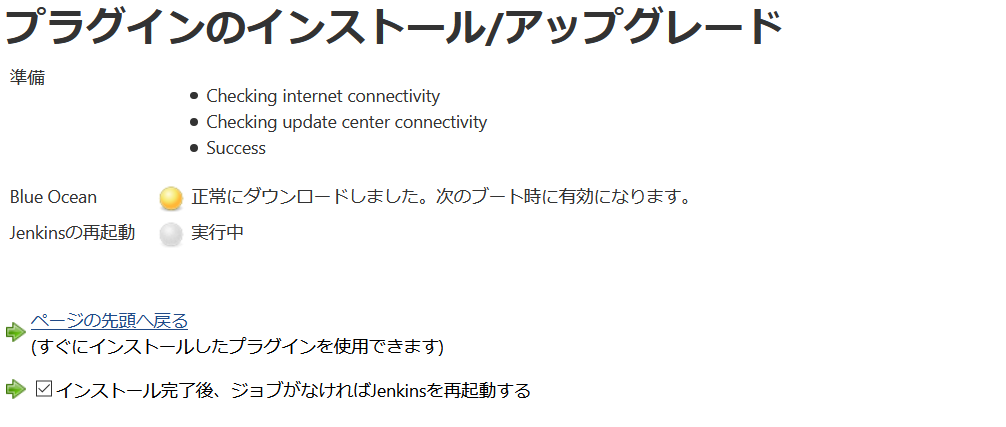 プラグインのインストール/アップグレード

準備
- Checking internet connectivity
- Checking update center connectivity
- Success

Blue Ocean 正常にダウンロードしました。次のブート時に有効になります。

Jenkinsの再起動 実行中

ページの先頭へ戻る
(すぐにインストールしたプラグインを使用できます)

☑ インストール完了後、ジョブがなければJenkinsを再起動する